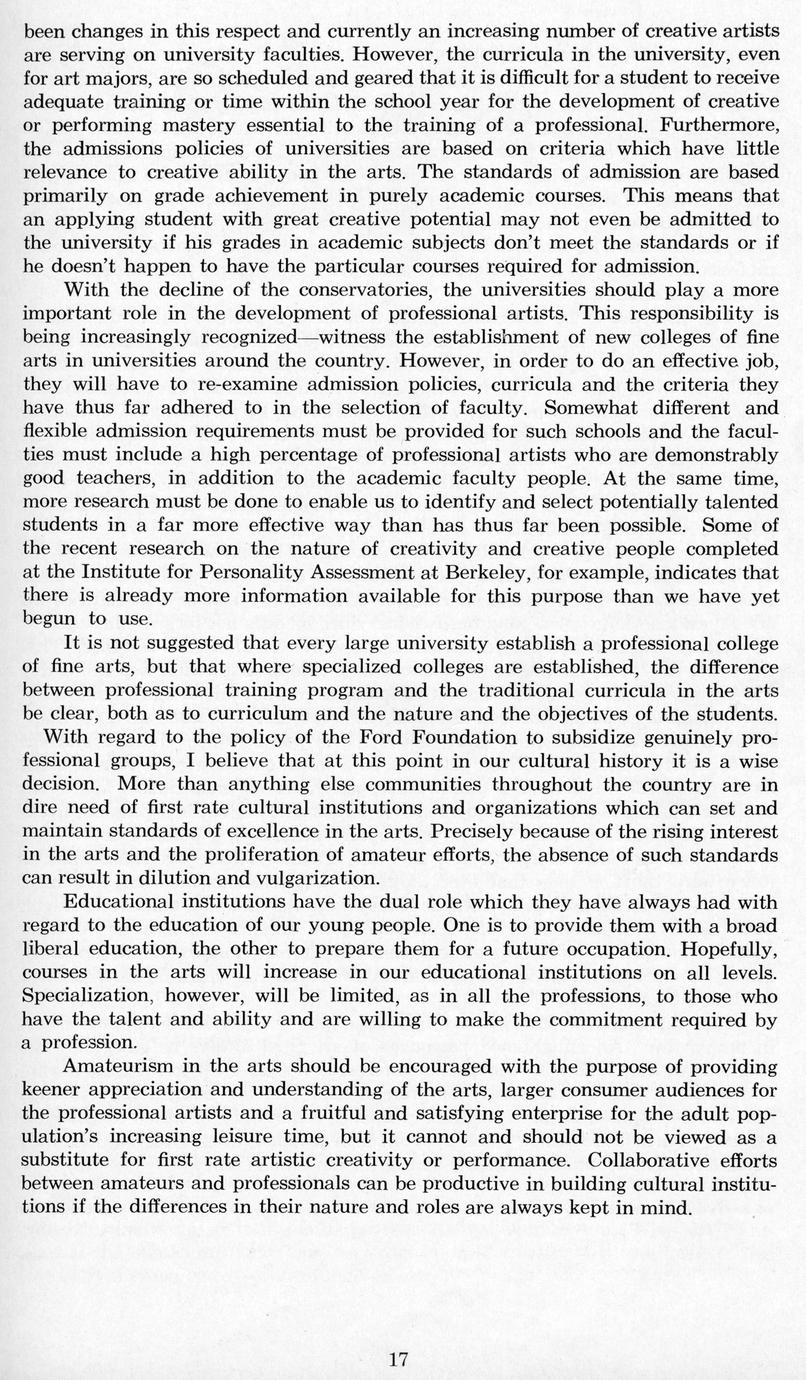 been changes in this respect and currently an increasing number of creative artists are serving on university faculties. However, the curricula in the university, even for art majors, are so scheduled and geared that it is difficult for a student to receive adequate training or time within the school year for the development of creative or performing mastery essential to the training of a professional. Furthermore, the admissions policies of universities are based on criteria which have little relevance to creative ability in the arts. The standards of admission are based primarily on grade achievement in purely academic courses. This means that an applying student with great creative potential may not even be admitted to the university if his grades in academic subjects don't meet the standards or if he doesn't happen to have the particular courses required for admission.

With the decline of the conservatories, the universities should play a more important role in the development of professional artists. This responsibility is being increasingly recognized—witness the establishment of new colleges of fine arts in universities around the country. However, in order to do an effective job, they will have to re-examine admission policies, curricula and the criteria they have thus far adhered to in the selection of faculty. Somewhat different and flexible admission requirements must be provided for such schools and the faculties must include a high percentage of professional artists who are demonstrably good teachers, in addition to the academic faculty people. At the same time, more research must be done to enable us to identify and select potentially talented students in a far more effective way than has thus far been possible. Some of the recent research on the nature of creativity and creative people completed at the Institute for Personality Assessment at Berkeley, for example, indicates that there is already more information available for this purpose than we have yet begun to use.

It is not suggested that every large university establish a professional college of fine arts, but that where specialized colleges are established, the difference between professional training program and the traditional curricula in the arts be clear, both as to curriculum and the nature and the objectives of the students.

With regard to the policy of the Ford Foundation to subsidize genuinely professional groups, I believe that at this point in our cultural history it is a wise decision. More than anything else communities throughout the country are in dire need of first rate cultural institutions and organizations which can set and maintain standards of excellence in the arts. Precisely because of the rising interest in the arts and the proliferation of amateur efforts, the absence of such standards can result in dilution and vulgarization.

Educational institutions have the dual role which they have always had with regard to the education of our young people. One is to provide them with a broad liberal education, the other to prepare them for a future occupation. Hopefully, courses in the arts will increase in our educational institutions on all levels. Specialization, however, will be limited, as in all the professions, to those who have the talent and ability and are willing to make the commitment required by a profession.

Amateurism in the arts should be encouraged with the purpose of providing keener appreciation and understanding of the arts, larger consumer audiences for the professional artists and a fruitful and satisfying enterprise for the adult population's increasing leisure time, but it cannot and should not be viewed as a substitute for first rate artistic creativity or performance. Collaborative efforts between amateurs and professionals can be productive in building cultural institutions if the differences in their nature and roles are always kept in mind.

17